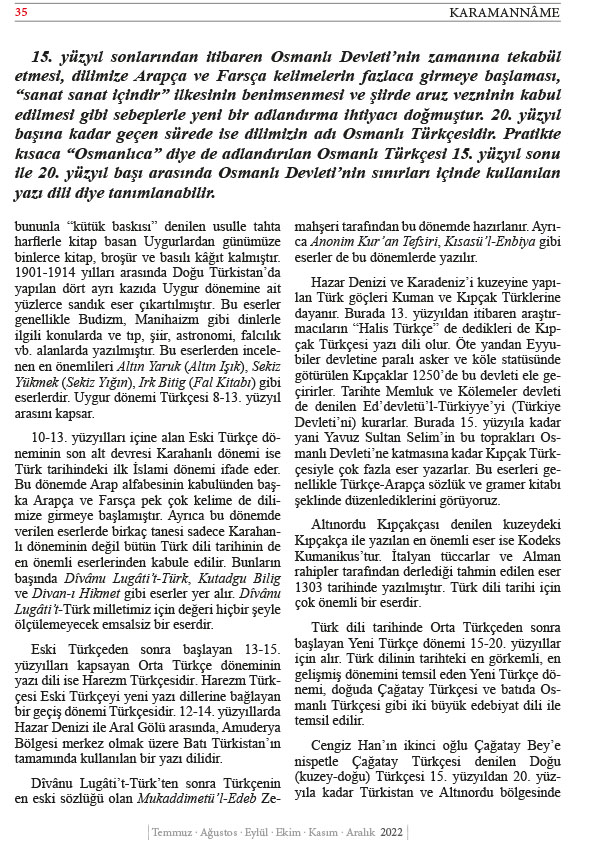 35

KARAMANNÂME

15. yüzyıl sonlarından itibaren Osmanlı Devleti'nin zamanına tekabül etmesi, dilimize Arapça ve Farsça kelimelerin fazlaca girmeye başlaması, "sanat sanat içindir" ilkesinin benimsenmesi ve şiirde aruz vezninin kabul edilmesi gibi sebeplerle yeni bir adlandırma ihtiyacı doğmuştur. 20. yüzyıl başına kadar geçen sürede ise dilimizin adı Osmanlı Türkçesidir. Pratikte kısaca "Osmanlıca" diye de adlandırılan Osmanlı Türkçesi 15. yüzyıl sonu ile 20. yüzyıl başı arasında Osmanlı Devleti'nin sınırları içinde kullanılan yazı dili diye tanımlanabilir.

bununla "kütük baskısı" denilen usulle tahta harflerle kitap basan Uygurlardan günümüze binlerce kitap, broşür ve basılı kâğıt kalmıştır. 1901-1914 yılları arasında Doğu Türkistan'da yapılan dört ayrı kazıda Uygur dönemine ait yüzlerce sandık eser çıkartılmıştır. Bu eserler genellikle Budizm, Manihaizm gibi dinlerle ilgili konularda ve tıp, şiir, astronomi, falcılık vb. alanlarda yazılmıştır. Bu eserlerden incelenen en önemlileri Altın Yaruk (Altın Işık), Sekiz Yükmek (Sekiz Yığın), Irk Bitig (Fal Kitabı) gibi eserlerdir. Uygur dönemi Türkçesi 8-13. yüzyıl arasını kapsar.

10-13. yüzyılları içine alan Eski Türkçe döneminin son alt devresi Karahanlı dönemi ise Türk tarihindeki ilk İslami dönemi ifade eder. Bu dönemde Arap alfabesinin kabulünden başka Arapça ve Farsça pek çok kelime de dilimize girmeye başlamıştır. Ayrıca bu dönemde verilen eserlerde birkaç tanesi sadece Karahanlı döneminin değil bütün Türk dili tarihinin de en önemli eserlerinden kabule edilir. Bunların başında Dîvânu Lugâti't-Türk, Kutadgu Bilig ve Divan-ı Hikmet gibi eserler yer alır. Dîvânu Lugâti't-Türk milletimiz için değeri hiçbir şeyle ölçülemeyecek emsalsiz bir eserdir.

Eski Türkçeden sonra başlayan 13-15. yüzyılları kapsayan Orta Türkçe döneminin yazı dili ise Harezm Türkçesidir. Harezm Türkçesi Eski Türkçeyi yeni yazı dillerine bağlayan bir geçiş dönemi Türkçesidir. 12-14. yüzyıllarda Hazar Denizi ile Aral Gölü arasında, Amuderya Bölgesi merkez olmak üzere Batı Türkistan'ın tamamında kullanılan bir yazı dilidir.

Dîvânu Lugâti't-Türk'ten sonra Türkçenin en eski sözlüğü olan Mukaddimetü'l-Edeb Zemahşeri tarafından bu dönemde hazırlanır. Ayrıca Anonim Kur'an Tefsiri, Kısasü'l-Enbiya gibi eserler de bu dönemlerde yazılır.

Hazar Denizi ve Karadeniz'i kuzeyine yapılan Türk göçleri Kuman ve Kıpçak Türklerine dayanır. Burada 13. yüzyıldan itibaren araştırmacıların "Halis Türkçe" de dedikleri de Kıpçak Türkçesi yazı dili olur. Öte yandan Eyyubiler devletine paralı asker ve köle statüsünde götürülen Kıpçaklar 1250'de bu devleti ele geçirirler. Tarihte Memluk ve Kölemeler devleti de denilen Ed'devletü'l-Türkiyye'yi (Türkiye Devleti'ni) kurarlar. Burada 15. yüzyıla kadar yani Yavuz Sultan Selim'in bu toprakları Osmanlı Devleti'ne katmasına kadar Kıpçak Türkçesiyle çok fazla eser yazarlar. Bu eserleri genellikle Türkçe-Arapça sözlük ve gramer kitabı şeklinde düzenlediklerini görüyoruz.

Altınordu Kıpçakçası denilen kuzeydeki Kıpçakça ile yazılan en önemli eser ise Kodeks Kumanikus'tur. İtalyan tüccarlar ve Alman rahipler tarafından derlediği tahmin edilen eser 1303 tarihinde yazılmıştır. Türk dili tarihi için çok önemli bir eserdir.

Türk dili tarihinde Orta Türkçeden sonra başlayan Yeni Türkçe dönemi 15-20. yüzyıllar için alır. Türk dilinin tarihteki en görkemli, en gelişmiş dönemini temsil eden Yeni Türkçe dönemi, doğuda Çağatay Türkçesi ve batıda Osmanlı Türkçesi gibi iki büyük edebiyat dili ile temsil edilir.

Cengiz Han'ın ikinci oğlu Çağatay Bey'e nispetle Çağatay Türkçesi denilen Doğu (kuzey-doğu) Türkçesi 15. yüzyıldan 20. yüzyıla kadar Türkistan ve Altınordu bölgesinde

Temmuz · Ağustos · Eylül · Ekim · Kasım · Aralık 2022